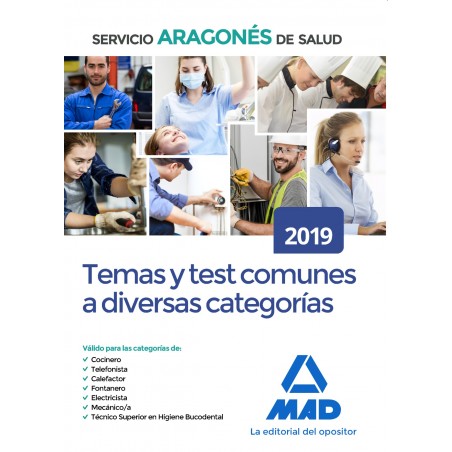 SERVICIO ARAGONÉS DE SALUD

2019

Temas y test comunes a diversas categorías

Válido para las categorías de:
✓ Cocinero
✓ Telefonista
✓ Calefactor
✓ Fontanero
✓ Electricista
✓ Mecánico/a
✓ Técnico Superior en Higiene Bucodental

MAD
La editorial del opositor